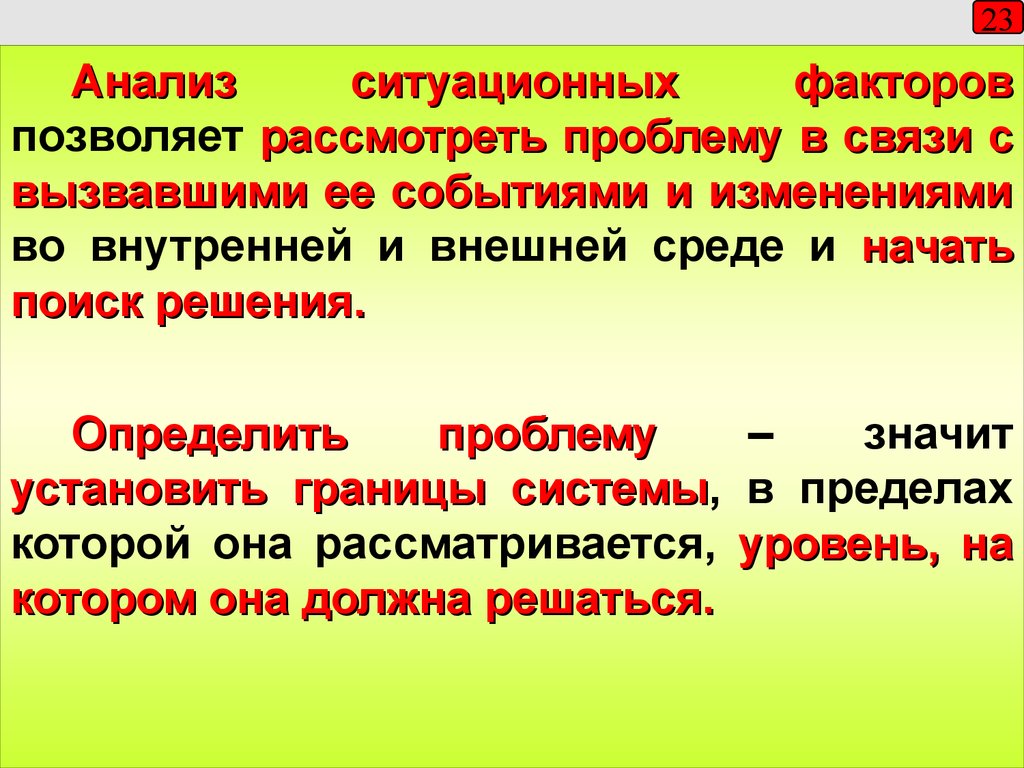 23

Анализ ситуационных факторов позволяет рассмотреть проблему в связи с вызвавшими ее событиями и изменениями во внутренней и внешней среде и начать поиск решения.

Определить проблему – значит установить границы системы, в пределах которой она рассматривается, уровень, на котором она должна решаться.